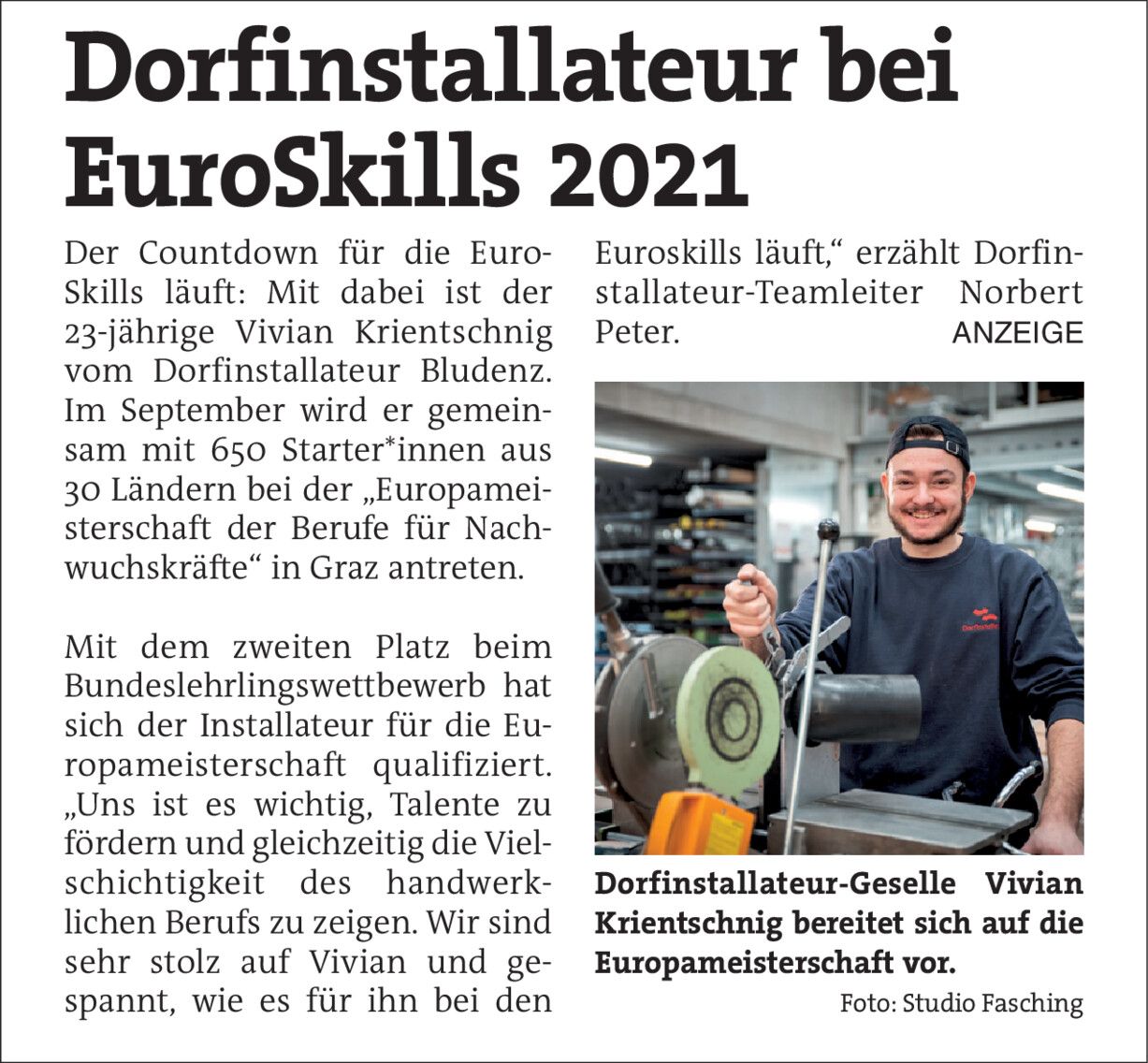 Dorfinstallateur bei EuroSkills 2021

Der Countdown für die EuroSkills läuft: Mit dabei ist der 23-jährige Vivian Krientschnig vom Dorfinstallateur Bludenz. Im September wird er gemeinsam mit 650 Starter*innen aus 30 Ländern bei der „Europameisterschaft der Berufe für Nachwuchskräfte“ in Graz antreten.

Mit dem zweiten Platz beim Bundeslehrlingswettbewerb hat sich der Installateur für die Europameisterschaft qualifiziert. „Uns ist es wichtig, Talente zu fördern und gleichzeitig die Vielschichtigkeit des handwerklichen Berufs zu zeigen. Wir sind sehr stolz auf Vivian und gespannt, wie es für ihn bei den Euroskills läuft,“ erzählt Dorfinstallateur-Teamleiter Norbert Peter.

ANZEIGE

Dorfinstallateur-Geselle Vivian Krientschnig bereitet sich auf die Europameisterschaft vor.

Foto: Studio Fasching